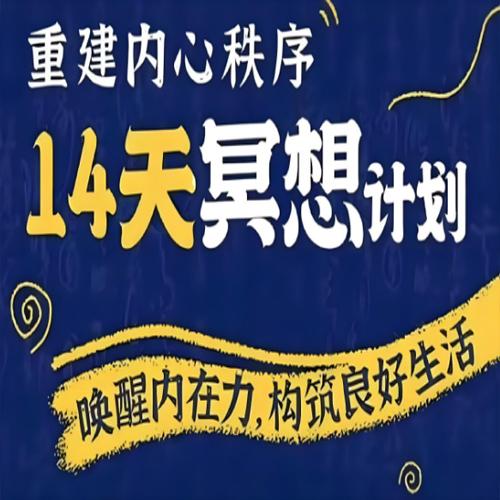 重建内心秩序

14天冥想计划

唤醒内在力,构筑良好生活